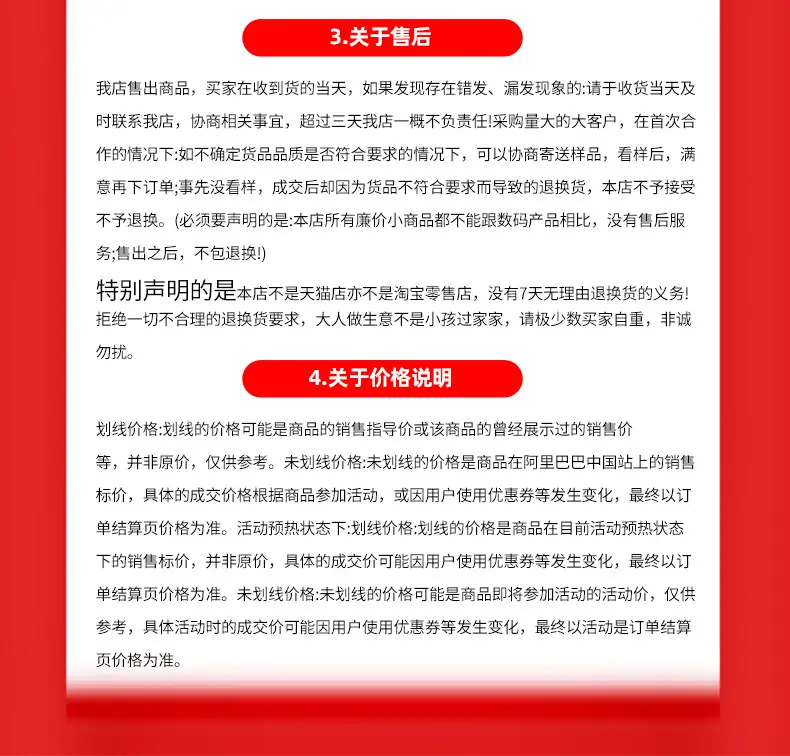 3.关于售后

我店售出商品，买家在收到货的当天，如果发现存在错发、漏发现象的:请于收货当天及时联系我店，协商相关事宜，超过三天我店一概不负责任!采购量大的大客户，在首次合作的情况下:如不确定货品品质是否符合要求的情况下，可以协商寄送样品，看样后，满意再下订单;事先没看样，成交后却因为货品不符合要求而导致的退换货，本店不予接受不予退换。(必须要声明的是:本店所有廉价小商品都不能跟数码产品相比，没有售后服务;售出之后，不包退换!)

特别声明的是本店不是天猫店亦不是淘宝零售店，没有7天无理由退换货的义务!拒绝一切不合理的退换货要求，大人做生意不是小孩过家家，请极少数买家自重，非诚勿扰。

4.关于价格说明

划线价格:划线的价格可能是商品的销售指导价或该商品的曾经展示过的销售价等，并非原价，仅供参考。未划线价格:未划线的价格是商品在阿里巴巴中国站上的销售标价，具体的成交价格根据商品参加活动，或因用户使用优惠券等发生变化，最终以订单结算页价格为准。活动预热状态下:划线价格:划线的价格是商品在目前活动预热状态下的销售标价，并非原价，具体的成交价可能因用户使用优惠券等发生变化，最终以订单结算页价格为准。未划线价格:未划线的价格可能是商品即将参加活动的活动价，仅供参考，具体活动时的成交价可能因用户使用优惠券等发生变化，最终以活动是订单结算页价格为准。